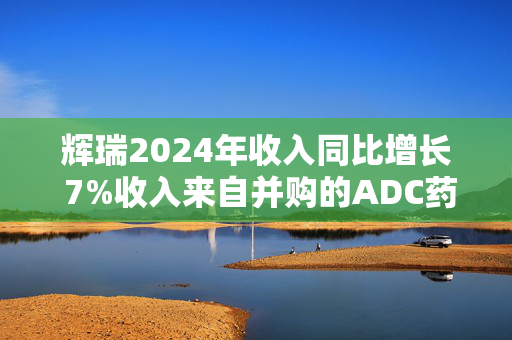 辉瑞2024年收入同比增长7%收入来自并购的ADC药